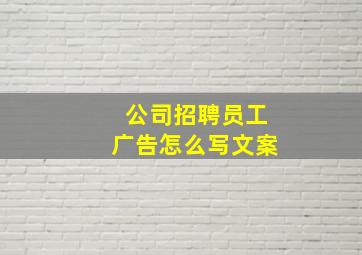 公司招聘员工
广告怎么写文案